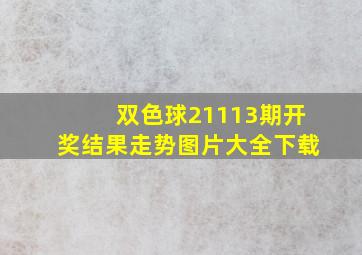 双色球21113期开奖结果走势图片大全下载